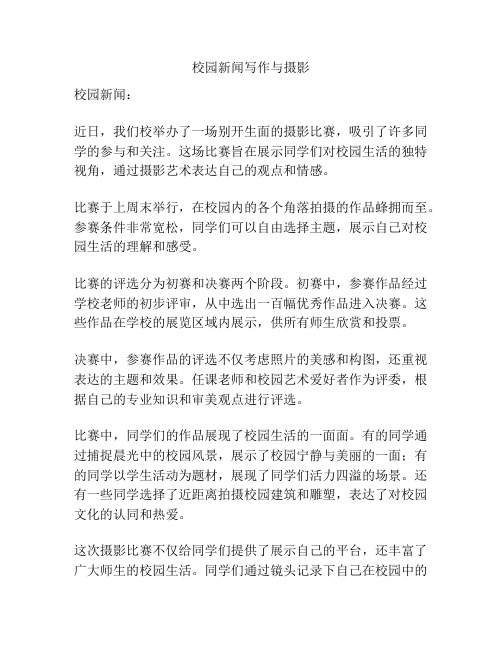 校园新闻写作与摄影

校园新闻：

近日，我们校举办了一场别开生面的摄影比赛，吸引了许多同学的参与和关注。这场比赛旨在展示同学们对校园生活的独特视角，通过摄影艺术表达自己的观点和情感。

比赛于上周末举行，在校园内的各个角落拍摄的作品蜂拥而至。参赛条件非常宽松，同学们可以自由选择主题，展示自己对校园生活的理解和感受。

比赛的评选分为初赛和决赛两个阶段。初赛中，参赛作品经过学校老师的初步评审，从中选出一百幅优秀作品进入决赛。这些作品在学校的展览区域内展示，供所有师生欣赏和投票。

决赛中，参赛作品的评选不仅考虑照片的美感和构图，还重视表达的主题和效果。任课老师和校园艺术爱好者作为评委，根据自己的专业知识和审美观点进行评选。

比赛中，同学们的作品展现了校园生活的一面面。有的同学通过捕捉晨光中的校园风景，展示了校园宁静与美丽的一面；有的同学以学生活动为题材，展现了同学们活力四溢的场景。还有一些同学选择了近距离拍摄校园建筑和雕塑，表达了对校园文化的认同和热爱。

这次摄影比赛不仅给同学们提供了展示自己的平台，还丰富了广大师生的校园生活。同学们通过镜头记录下自己在校园中的